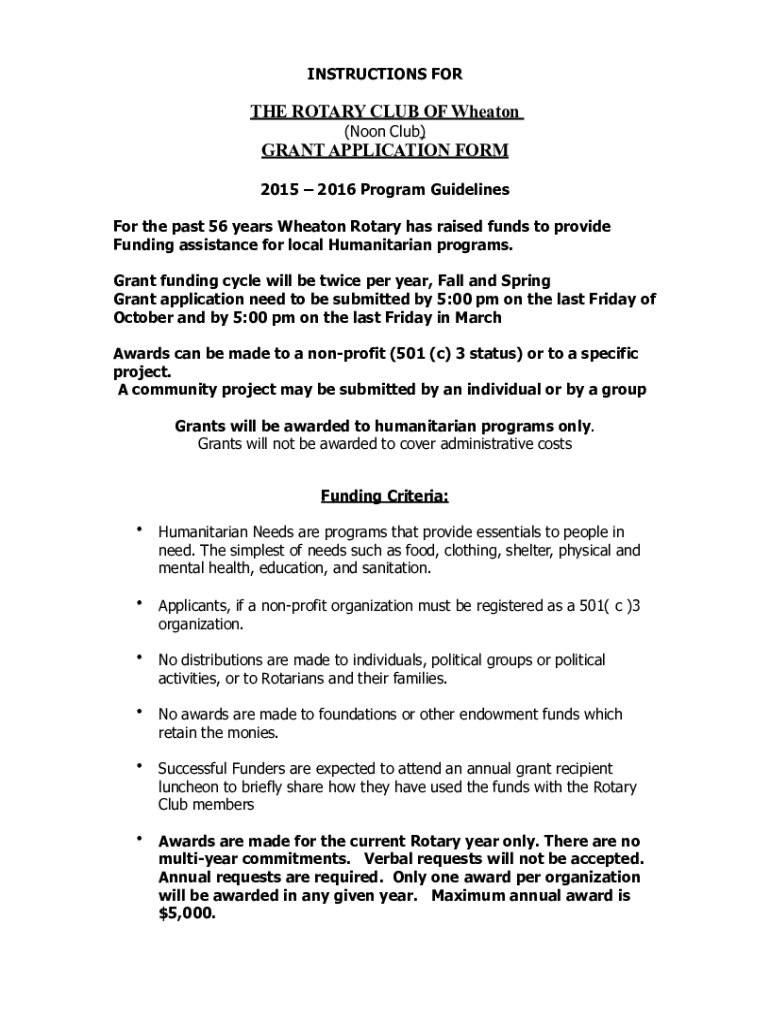 INSTRUCTIONS FOR

THE ROTARY CLUB OF Wheaton

(Noon Club)

GRANT APPLICATION FORM

2015 – 2016 Program Guidelines

For the past 56 years Wheaton Rotary has raised funds to provide Funding assistance for local Humanitarian programs.

Grant funding cycle will be twice per year, Fall and Spring
Grant application need to be submitted by 5:00 pm on the last Friday of October and by 5:00 pm on the last Friday in March

Awards can be made to a non-profit (501 (c) 3 status) or to a specific project.
A community project may be submitted by an individual or by a group

Grants will be awarded to humanitarian programs only.
Grants will not be awarded to cover administrative costs

Funding Criteria:

• Humanitarian Needs are programs that provide essentials to people in need. The simplest of needs such as food, clothing, shelter, physical and mental health, education, and sanitation.

• Applicants, if a non-profit organization must be registered as a 501( c )3 organization.

• No distributions are made to individuals, political groups or political activities, or to Rotarians and their families.

• No awards are made to foundations or other endowment funds which retain the monies.

• Successful Funders are expected to attend an annual grant recipient luncheon to briefly share how they have used the funds with the Rotary Club members

• Awards are made for the current Rotary year only. There are no multi-year commitments. Verbal requests will not be accepted. Annual requests are required. Only one award per organization will be awarded in any given year. Maximum annual award is $5,000.